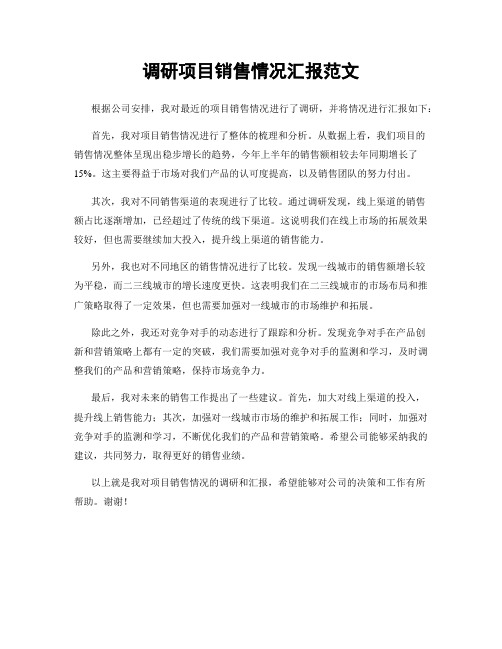 调研项目销售情况汇报范文

根据公司安排，我对最近的项目销售情况进行了调研，并将情况进行汇报如下：

首先，我对项目销售情况进行了整体的梳理和分析。从数据上看，我们项目的销售情况整体呈现出稳步增长的趋势，今年上半年的销售额相较去年同期增长了15%。这主要得益于市场对我们产品的认可度提高，以及销售团队的努力付出。

其次，我对不同销售渠道的表现进行了比较。通过调研发现，线上渠道的销售额占比逐渐增加，已经超过了传统的线下渠道。这说明我们在线上市场的拓展效果较好，但也需要继续加大投入，提升线上渠道的销售能力。

另外，我也对不同地区的销售情况进行了比较。发现一线城市的销售额增长较为平稳，而二三线城市的增长速度更快。这表明我们在二三线城市的市场布局和推广策略取得了一定效果，但也需要加强对一线城市的市场维护和拓展。

除此之外，我还对竞争对手的动态进行了跟踪和分析。发现竞争对手在产品创新和营销策略上都有一定的突破，我们需要加强对竞争对手的监测和学习，及时调整我们的产品和营销策略，保持市场竞争力。

最后，我对未来的销售工作提出了一些建议。首先，加大对线上渠道的投入，提升线上销售能力；其次，加强对一线城市市场的维护和拓展工作；同时，加强对竞争对手的监测和学习，不断优化我们的产品和营销策略。希望公司能够采纳我的建议，共同努力，取得更好的销售业绩。

以上就是我对项目销售情况的调研和汇报，希望能够对公司的决策和工作有所帮助。谢谢！